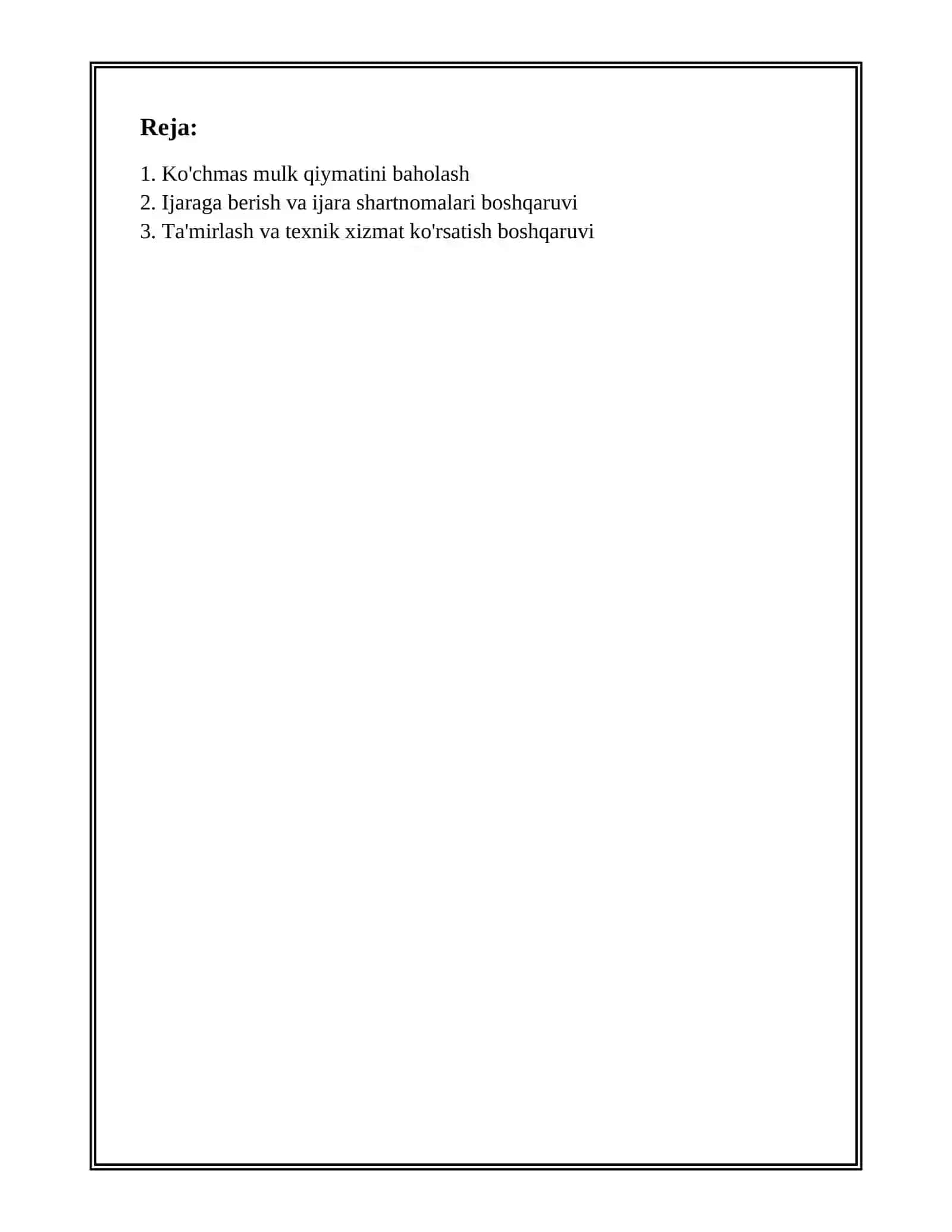 Reja:

1. Ko'chmas mulk qiymatini baholash
2. Ijaraga berish va ijara shartnomalari boshqaruvi
3. Ta'mirlash va texnik xizmat ko'rsatish boshqaruvi